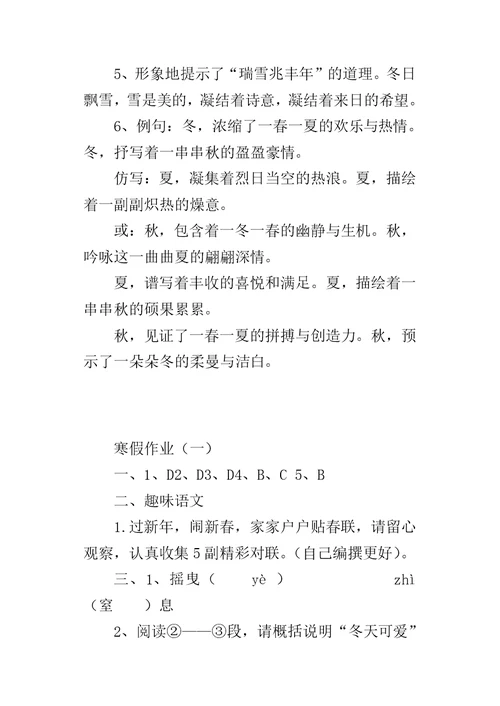 5、形象地提示了“瑞雪兆丰年”的道理。冬日飘雪，雪是美的，凝结着诗意，凝结着来日的希望。

6、例句：冬，浓缩了一春一夏的欢乐与热情。冬，抒写着一串串秋的盈盈豪情。

仿写：夏，凝集着烈日当空的热浪。夏，描绘着一副副炽热的燥意。

或：秋，包含着一冬一春的幽静与生机。秋，吟咏这一曲曲夏的翩翩深情。

夏，谱写着丰收的喜悦和满足。夏，描绘着一串串秋的硕果累累。

秋，见证了一春一夏的拼搏与创造力。秋，预示了一朵朵冬的柔曼与洁白。

寒假作业（一）

一、1、D2、D3、D4、B、C 5、B

二、趣味语文

1.过新年，闹新春，家家户户贴春联，请留心观察，认真收集5副精彩对联。(自己编撰更好)。

三、1、摇曳（ yè ） zhì（窒 ）息

2、阅读②——③段，请概括说明“冬天可爱”